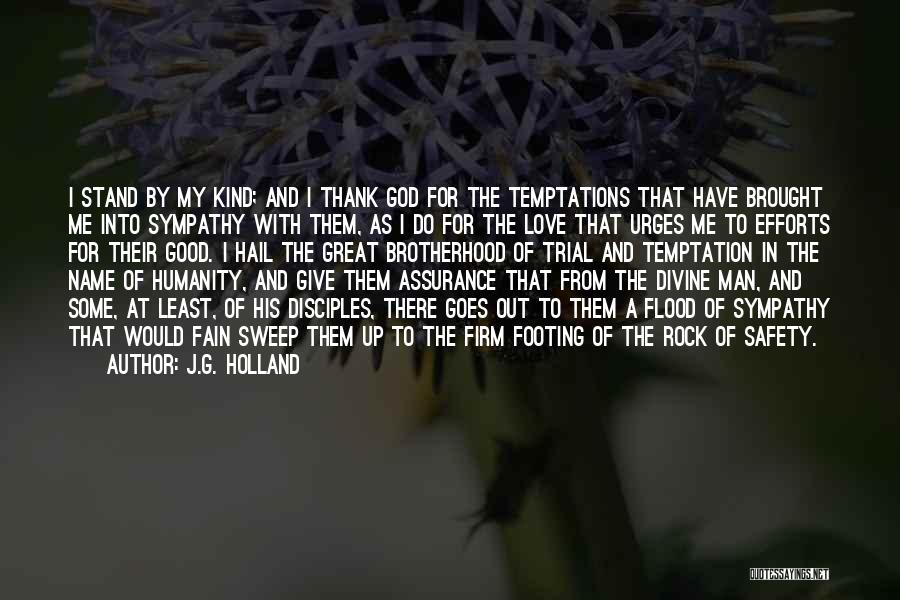 I STAND BY MY KIND; AND I THANK GOD FOR THE TEMPTATIONS THAT HAVE BROUGHT ME INTO SYMPATHY WITH THEM, AS I DO FOR THE LOVE THAT URGES ME TO EFFORTS FOR THEIR GOOD. I HAIL THE GREAT BROTHERHOOD OF TRIAL AND TEMPTATION IN THE NAME OF HUMANITY, AND GIVE THEM ASSURANCE THAT FROM THE DIVINE MAN, AND SOME, AT LEAST, OF HIS DISCIPLES, THERE GOES OUT TO THEM A FLOOD OF SYMPATHY THAT WOULD FAIN SWEEP THEM UP TO THE FIRM FOOTING OF THE ROCK OF SAFETY.

AUTHOR: J.G. HOLLAND

QUOTESSAYINGS.NET